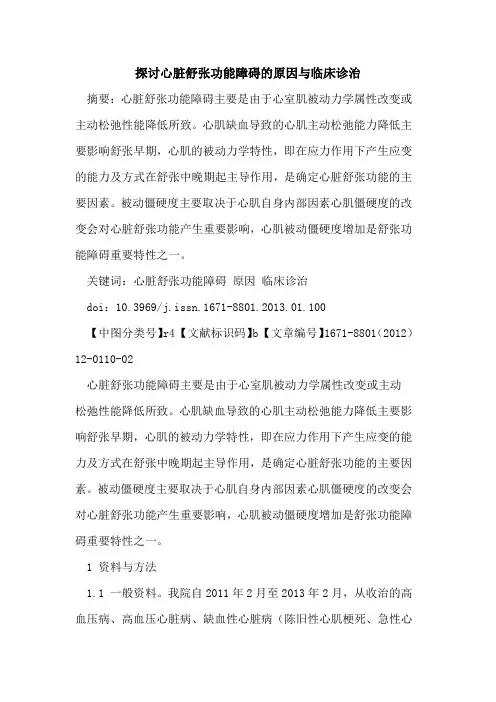 探讨心脏舒张功能障碍的原因与临床诊治

摘要：心脏舒张功能障碍主要是由于心室肌被动力学属性改变或主动松弛性能降低所致。心肌缺血导致的心肌主动松弛能力降低主要影响舒张早期，心肌的被动力学特性，即在应力作用下产生应变的能力及方式在舒张中晚期起主导作用，是确定心脏舒张功能的主要因素。被动僵硬度主要取决于心肌自身内部因素心肌僵硬度的改变会对心脏舒张功能产生重要影响，心肌被动僵硬度增加是舒张功能障碍重要特性之一。

关键词：心脏舒张功能障碍 原因 临床诊治

doi：10.3969/j.issn.1671-8801.2013.01.100

【中图分类号】r4【文献标识码】b【文章编号】1671-8801（2012）12-0110-02

心脏舒张功能障碍主要是由于心室肌被动力学属性改变或主动松弛性能降低所致。心肌缺血导致的心肌主动松弛能力降低主要影响舒张早期，心肌的被动力学特性，即在应力作用下产生应变的能力及方式在舒张中晚期起主导作用，是确定心脏舒张功能的主要因素。被动僵硬度主要取决于心肌自身内部因素心肌僵硬度的改变会对心脏舒张功能产生重要影响，心肌被动僵硬度增加是舒张功能障碍重要特性之一。

1 资料与方法

1.1 一般资料。我院自 2011 年 2 月至 2013 年 2 月，从收治的高血压病、高血压心脏病、缺血性心脏病（陈旧性心肌梗死、急性心